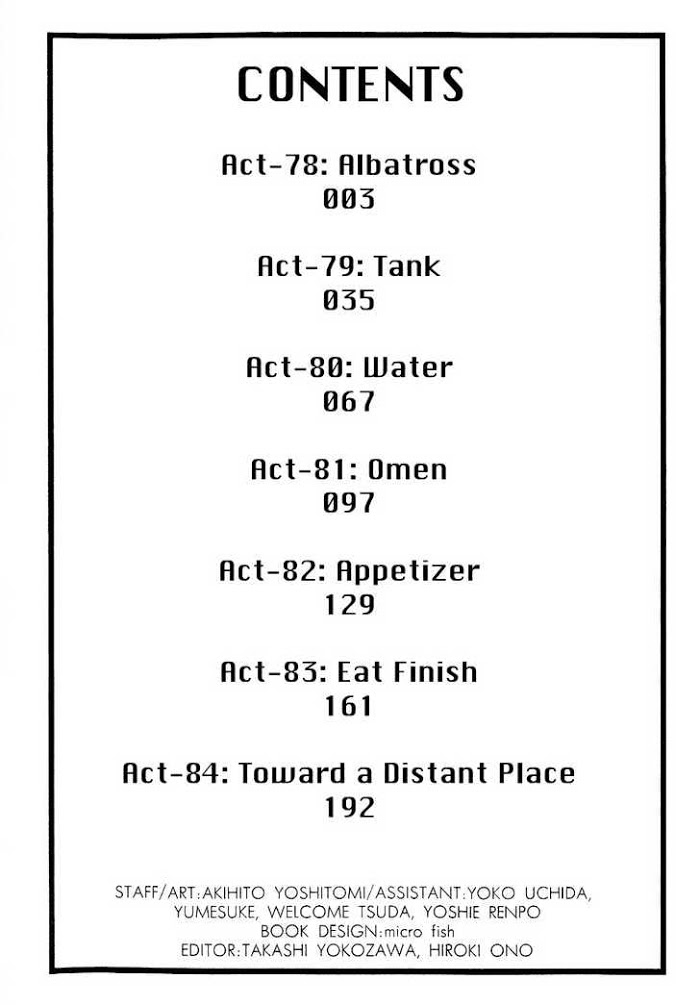 CONTENTS

Act-78: Albatross
003

Act-79: Tank
035

Act-80: Water
067

Act-81: Omen
097

Act-82: Appetizer
129

Act-83: Eat Finish
161

Act-84: Toward a Distant Place
192

STAFF/ART:AKIHITO YOSHITOMI/ASSISTANT:YOKO UCHIDA, YUMESUKE, WELCOME TSUDA, YOSHIE RENPO
BOOK DESIGN:micro fish
EDITOR:TAKASHI YOKOZAWA, HIROKI ONO